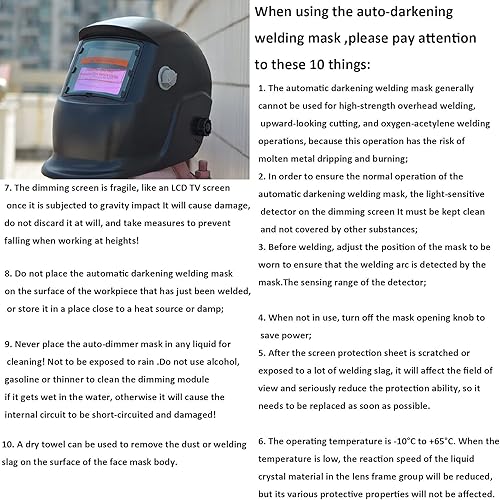 When using the auto-darkening welding mask ,please pay attention to these 10 things:

1. The automatic darkening welding mask generally cannot be used for high-strength overhead welding, upward-looking cutting, and oxygen-acetylene welding operations, because this operation has the risk of molten metal dripping and burning;

2. In order to ensure the normal operation of the automatic darkening welding mask, the light-sensitive detector on the dimming screen It must be kept clean and not covered by other substances;

3. Before welding, adjust the position of the mask to be worn to ensure that the welding arc is detected by the mask.The sensing range of the detector;

4. When not in use, turn off the mask opening knob to save power;

5. After the screen protection sheet is scratched or exposed to a lot of welding slag, it will affect the field of view and seriously reduce the protection ability, so it needs to be replaced as soon as possible.

6. The operating temperature is -10°C to +65°C. When the temperature is low, the reaction speed of the liquid crystal material in the lens frame group will be reduced, but its various protective properties will not be affected.

7. The dimming screen is fragile, like an LCD TV screen once it is subjected to gravity impact It will cause damage, do not discard it at will, and take measures to prevent falling when working at heights!

8. Do not place the automatic darkening welding mask on the surface of the workpiece that has just been welded, or store it in a place close to a heat source or damp;

9. Never place the auto-dimmer mask in any liquid for cleaning! Not to be exposed to rain .Do not use alcohol, gasoline or thinner to clean the dimming module if it gets wet in the water, otherwise it will cause the internal circuit to be short-circuited and damaged!

10. A dry towel can be used to remove the dust or welding slag on the surface of the face mask body.